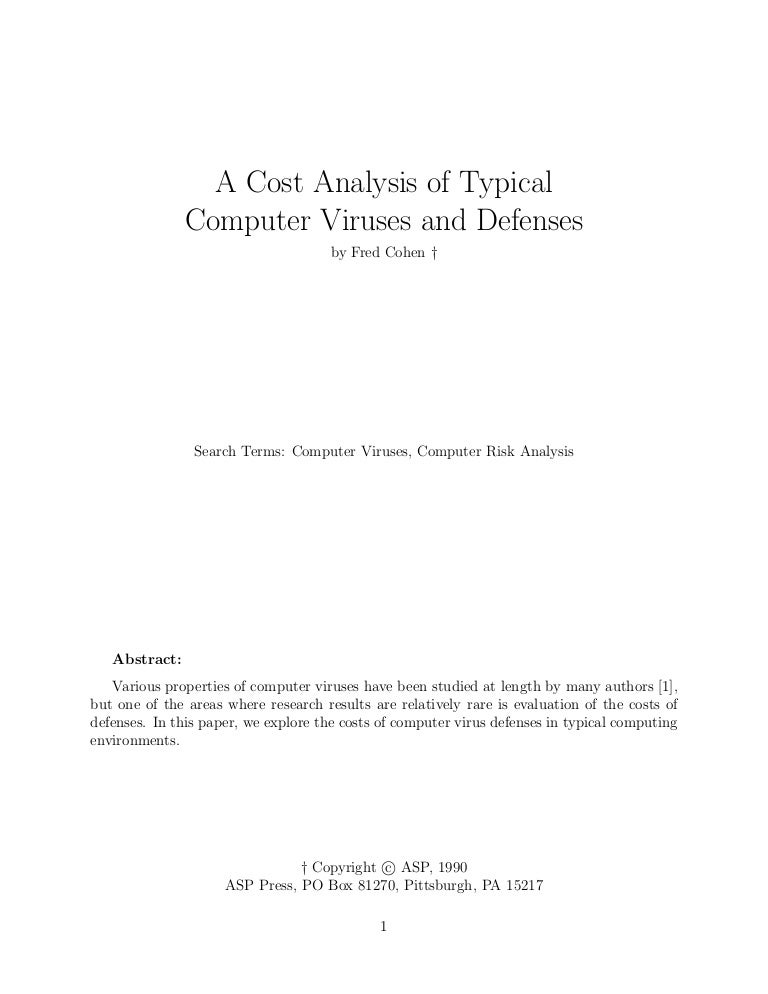 A Cost Analysis of Typical Computer Viruses and Defenses
by Fred Cohen †

Search Terms: Computer Viruses, Computer Risk Analysis

**Abstract:**

Various properties of computer viruses have been studied at length by many authors [1], but one of the areas where research results are relatively rare is evaluation of the costs of defenses. In this paper, we explore the costs of computer virus defenses in typical computing environments.

† Copyright © ASP, 1990
ASP Press, PO Box 81270, Pittsburgh, PA 15217

1